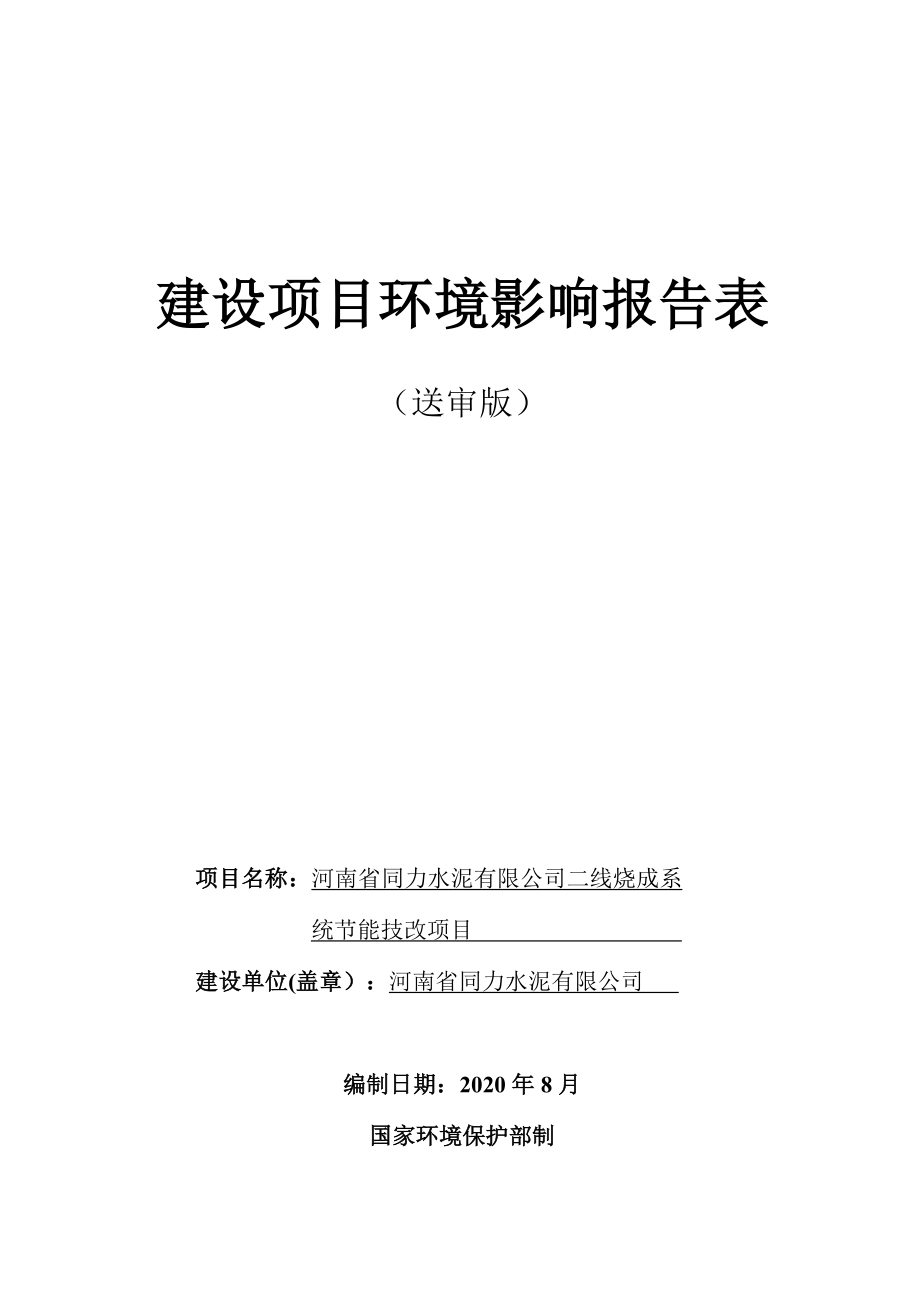 建设项目环境影响报告表

（送审版）

项目名称：河南省同力水泥有限公司二线烧成系统节能技改项目

建设单位(盖章）：河南省同力水泥有限公司

编制日期：2020 年 8 月

国家环境保护部制